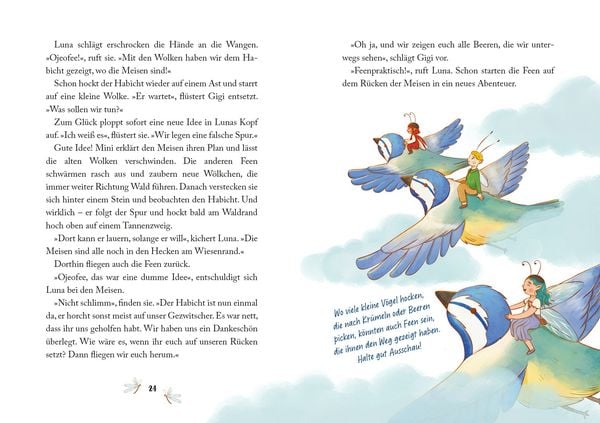 Luna schlägt erschrocken die Hände an die Wangen. »Ojeofee!«, ruft sie. »Mit den Wolken haben wir dem Habicht gezeigt, wo die Meisen sind!«

Schon hockt der Habicht wieder auf einem Ast und starrt auf eine kleine Wolke. »Er wartet«, flüstert Gigi entsetzt. »Was sollen wir tun?«

Zum Glück ploppt sofort eine neue Idee in Lunas Kopf auf. »Ich weiß es«, flüstert sie. »Wir legen eine falsche Spur.«

Gute Idee! Mini erklärt den Meisen ihren Plan und lässt die alten Wolken verschwinden. Die anderen Feen schwärmen rasch aus und zaubern neue Wölkchen, die immer weiter Richtung Wald führen. Danach verstecken sie sich hinter einem Stein und beobachten den Habicht. Und wirklich – er folgt der Spur und hockt bald am Waldrand hoch oben auf einem Tannenzweig.

»Dort kann er lauern, solange er will«, kichert Luna. »Die Meisen sind alle noch in den Hecken am Wiesenrand.«

Dorthin fliegen auch die Feen zurück.

»Ojeofee, das war eine dumme Idee«, entschuldigt sich Luna bei den Meisen.

»Nicht schlimm«, finden sie. »Der Habicht ist nun einmal da, er horcht sonst meist auf unser Gezwitscher. Es war nett, dass ihr uns geholfen habt. Wir haben uns ein Dankeschön überlegt. Wie wäre es, wenn ihr euch auf unseren Rücken setzt? Dann fliegen wir euch herum.«

24

»Oh ja, und wir zeigen euch alle Beeren, die wir unterwegs sehen«, schlägt Gigi vor.

»Feenpraktisch!«, ruft Luna. Schon starten die Feen auf dem Rücken der Meisen in ein neues Abenteuer.

Wo viele kleine Vögel hocken, die nach Krümeln oder Beeren picken, könnten auch Feen sein, die ihnen den Weg gezeigt haben. Halte gut Ausschau!